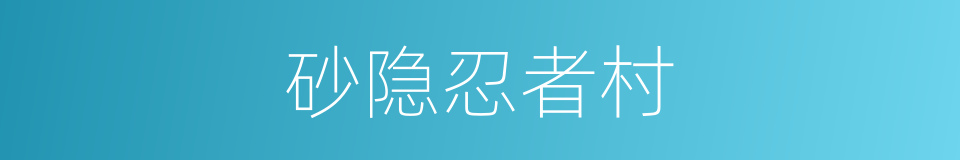 砂隐忍者村